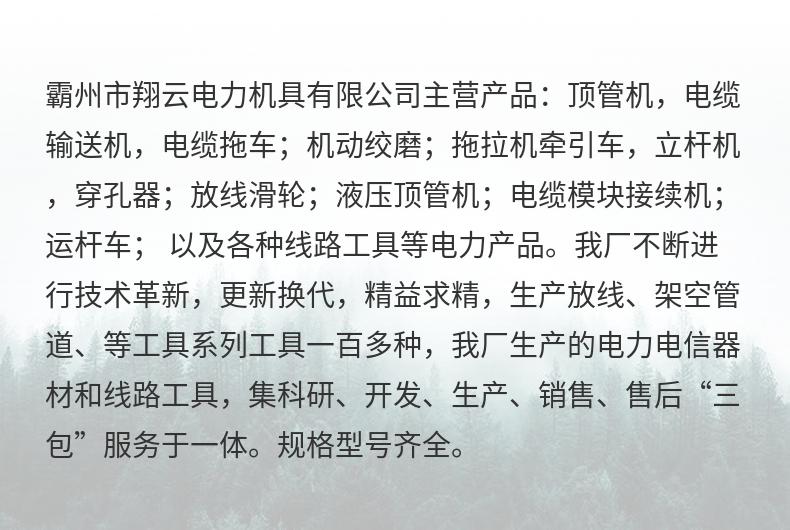 霸州市翔云电力机具有限公司主营产品：顶管机，电缆输送机，电缆拖车；机动绞磨；拖拉机牵引车，立杆机，穿孔器；放线滑轮；液压顶管机；电缆模块接续机；运杆车； 以及各种线路工具等电力产品。我厂不断进行技术革新，更新换代，精益求精，生产放线、架空管道、等工具系列工具一百多种，我厂生产的电力电信器材和线路工具，集科研、开发、生产、销售、售后“三包”服务于一体。规格型号齐全。